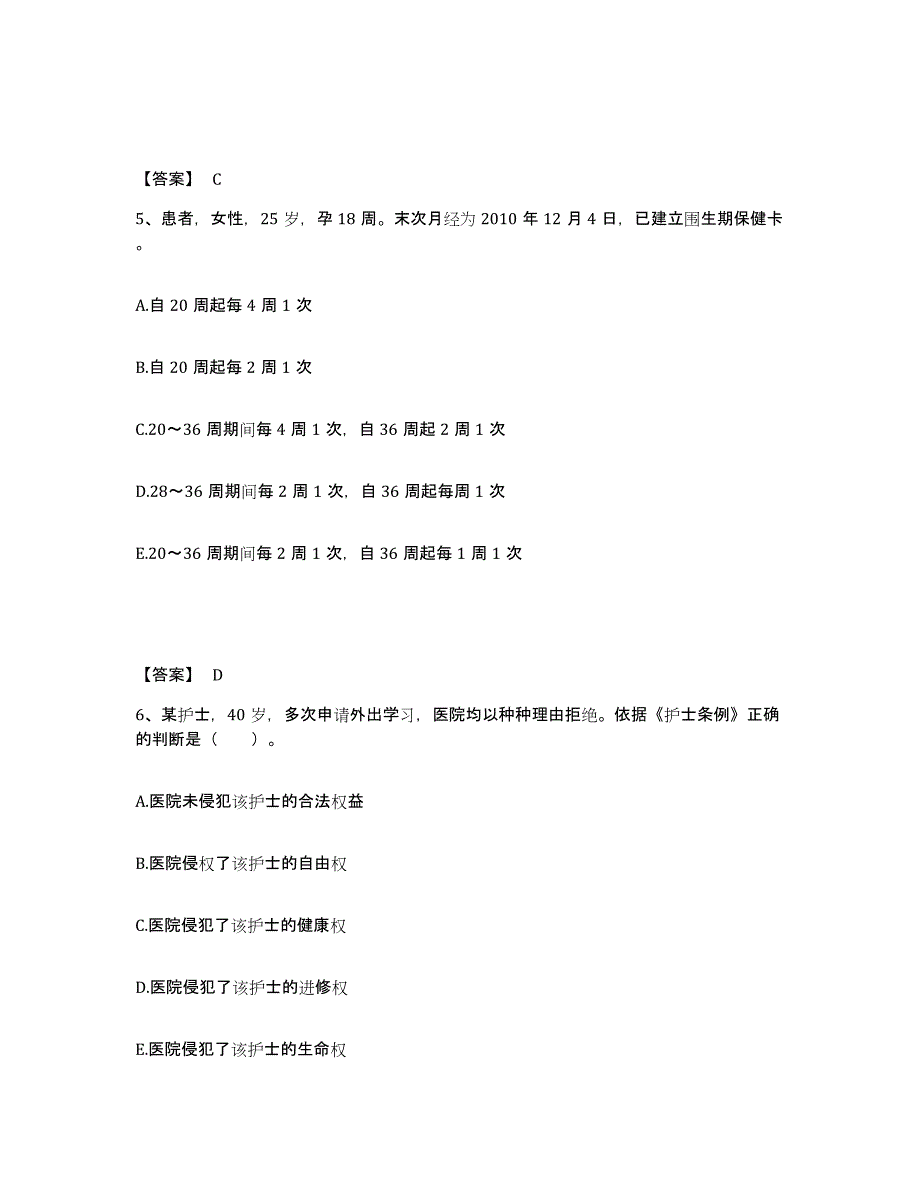 【答案】 C

5、患者，女性，25 岁，孕 18 周。末次月经为 2010 年 12 月 4 日，已建立围生期保健卡。

A.自 20 周起每 4 周 1 次

B.自 20 周起每 2 周 1 次

C.20～36 周期间每 4 周 1 次，自 36 周起 2 周 1 次

D.28～36 周期间每 2 周 1 次，自 36 周起每周 1 次

E.20～36 周期间每 2 周 1 次，自 36 周起每 1 周 1 次

【答案】 D

6、某护士，40 岁，多次申请外出学习，医院均以种种理由拒绝。依据《护士条例》正确的判断是（　　）。

A.医院未侵犯该护士的合法权益

B.医院侵权了该护士的自由权

C.医院侵犯了该护士的健康权

D.医院侵犯了该护士的进修权

E.医院侵犯了该护士的生命权